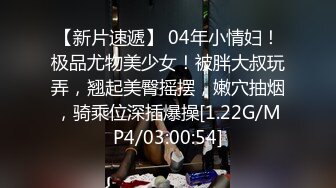 【新片速遞】 04年小情妇！极品尤物美少女！被胖大叔玩弄，翘起美臀摇摆，嫩穴抽烟，骑乘位深插爆操[1.22G/MP4/03:00:54]